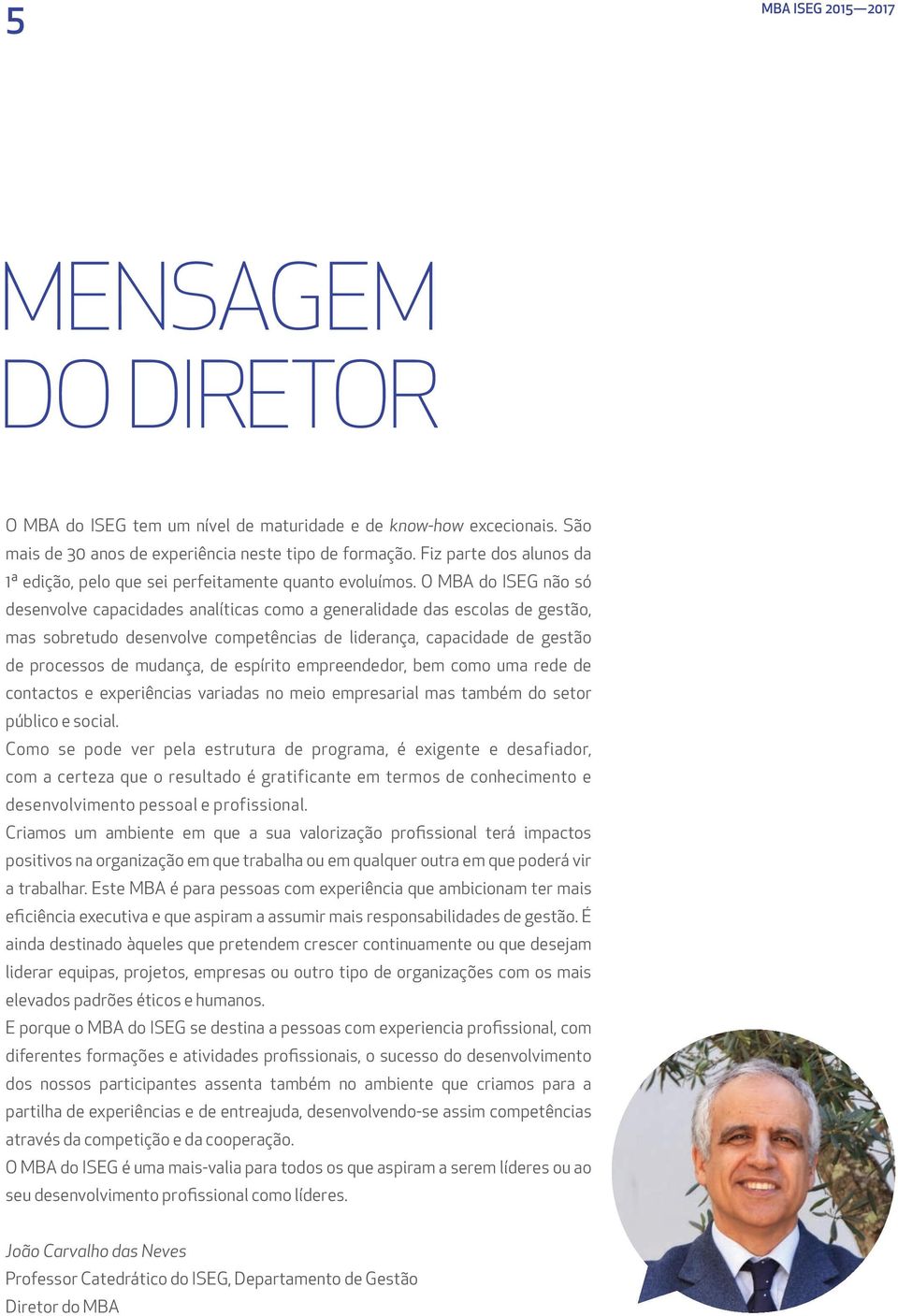 5

MBA ISEG 2015—2017

MENSAGEM DO DIRETOR

O MBA do ISEG tem um nível de maturidade e de know-how excecionais. São mais de 30 anos de experiência neste tipo de formação. Fiz parte dos alunos da 1ª edição, pelo que sei perfeitamente quanto evoluímos. O MBA do ISEG não só desenvolve capacidades analíticas como a generalidade das escolas de gestão, mas sobretudo desenvolve competências de liderança, capacidade de gestão de processos de mudança, de espírito empreendedor, bem como uma rede de contactos e experiências variadas no meio empresarial mas também do setor público e social.
Como se pode ver pela estrutura de programa, é exigente e desafiador, com a certeza que o resultado é gratificante em termos de conhecimento e desenvolvimento pessoal e profissional.
Criamos um ambiente em que a sua valorização profissional terá impactos positivos na organização em que trabalha ou em qualquer outra em que poderá vir a trabalhar. Este MBA é para pessoas com experiência que ambicionam ter mais eficiência executiva e que aspiram a assumir mais responsabilidades de gestão. É ainda destinado àqueles que pretendem crescer continuamente ou que desejam liderar equipas, projetos, empresas ou outro tipo de organizações com os mais elevados padrões éticos e humanos.
E porque o MBA do ISEG se destina a pessoas com experiencia profissional, com diferentes formações e atividades profissionais, o sucesso do desenvolvimento dos nossos participantes assenta também no ambiente que criamos para a partilha de experiências e de entreajuda, desenvolvendo-se assim competências através da competição e da cooperação.
O MBA do ISEG é uma mais-valia para todos os que aspiram a serem líderes ou ao seu desenvolvimento profissional como líderes.

João Carvalho das Neves
Professor Catedrático do ISEG, Departamento de Gestão
Diretor do MBA